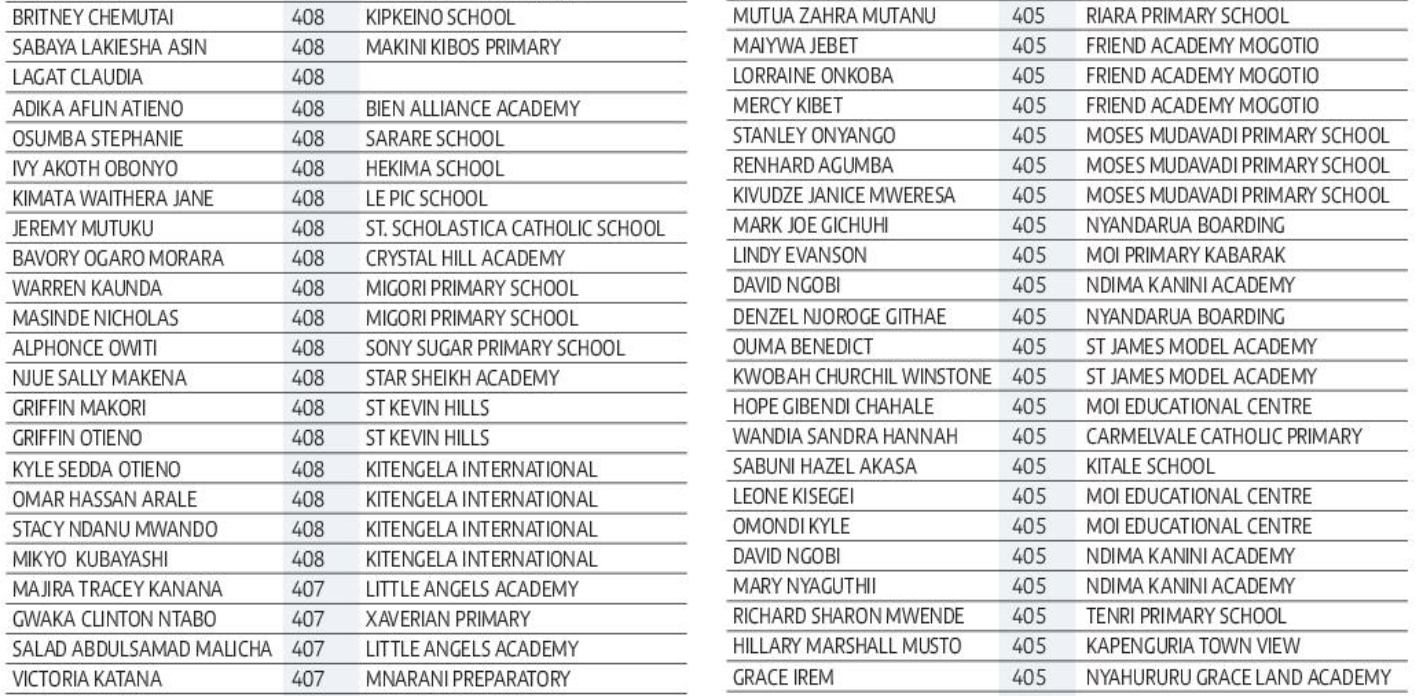 | | | |
|---|---|---|
| BRITNEY CHEMUTAI | 408 | KIPKEINO SCHOOL |
| SABAYA LAKIESHA ASIN | 408 | MAKINI KIBOS PRIMARY |
| LAGAT CLAUDIA | 408 | |
| ADIKA AFLIN ATIENO | 408 | BIEN ALLIANCE ACADEMY |
| OSUMBA STEPHANIE | 408 | SARARE SCHOOL |
| IVY AKOTH OBONYO | 408 | HEKIMA SCHOOL |
| KIMATA WAITHERA JANE | 408 | LE PIC SCHOOL |
| JEREMY MUTUKU | 408 | ST. SCHOLASTICA CATHOLIC SCHOOL |
| BAVORY OGARO MORARA | 408 | CRYSTAL HILL ACADEMY |
| WARREN KAUNDA | 408 | MIGORI PRIMARY SCHOOL |
| MASINDE NICHOLAS | 408 | MIGORI PRIMARY SCHOOL |
| ALPHONCE OWITI | 408 | SONY SUGAR PRIMARY SCHOOL |
| NJUE SALLY MAKENA | 408 | STAR SHEIKH ACADEMY |
| GRIFFIN MAKORI | 408 | ST KEVIN HILLS |
| GRIFFIN OTIENO | 408 | ST KEVIN HILLS |
| KYLE SEDDA OTIENO | 408 | KITENGELA INTERNATIONAL |
| OMAR HASSAN ARALE | 408 | KITENGELA INTERNATIONAL |
| STACY NDANU MWANDO | 408 | KITENGELA INTERNATIONAL |
| MIKYO KUBAYASHI | 408 | KITENGELA INTERNATIONAL |
| MAJIRA TRACEY KANANA | 407 | LITTLE ANGELS ACADEMY |
| GWAKA CLINTON NTABO | 407 | XAVERIAN PRIMARY |
| SALAD ABDULSAMAD MALICHA | 407 | LITTLE ANGELS ACADEMY |
| VICTORIA KATANA | 407 | MNARANI PREPARATORY |

| | | |
|---|---|---|
| MUTUA ZAHRA MUTANU | 405 | RIARA PRIMARY SCHOOL |
| MAIYWA JEBET | 405 | FRIEND ACADEMY MOGOTIO |
| LORRAINE ONKOBA | 405 | FRIEND ACADEMY MOGOTIO |
| MERCY KIBET | 405 | FRIEND ACADEMY MOGOTIO |
| STANLEY ONYANGO | 405 | MOSES MUDAVADI PRIMARY SCHOOL |
| RENHARD AGUMBA | 405 | MOSES MUDAVADI PRIMARY SCHOOL |
| KIVUDZE JANICE MWERESA | 405 | MOSES MUDAVADI PRIMARY SCHOOL |
| MARK JOE GICHUHI | 405 | NYANDARUA BOARDING |
| LINDY EVANSON | 405 | MOI PRIMARY KABARAK |
| DAVID NGOBI | 405 | NDIMA KANINI ACADEMY |
| DENZEL NJOROGE GITHAE | 405 | NYANDARUA BOARDING |
| OUMA BENEDICT | 405 | ST JAMES MODEL ACADEMY |
| KWOBAH CHURCHIL WINSTONE | 405 | ST JAMES MODEL ACADEMY |
| HOPE GIBENDI CHAHALE | 405 | MOI EDUCATIONAL CENTRE |
| WANDIA SANDRA HANNAH | 405 | CARMELVALE CATHOLIC PRIMARY |
| SABUNI HAZEL AKASA | 405 | KITALE SCHOOL |
| LEONE KISEGEI | 405 | MOI EDUCATIONAL CENTRE |
| OMONDI KYLE | 405 | MOI EDUCATIONAL CENTRE |
| DAVID NGOBI | 405 | NDIMA KANINI ACADEMY |
| MARY NYAGUTHII | 405 | NDIMA KANINI ACADEMY |
| RICHARD SHARON MWENDE | 405 | TENRI PRIMARY SCHOOL |
| HILLARY MARSHALL MUSTO | 405 | KAPENGURIA TOWN VIEW |
| GRACE IREM | 405 | NYAHURURU GRACE LAND ACADEMY |